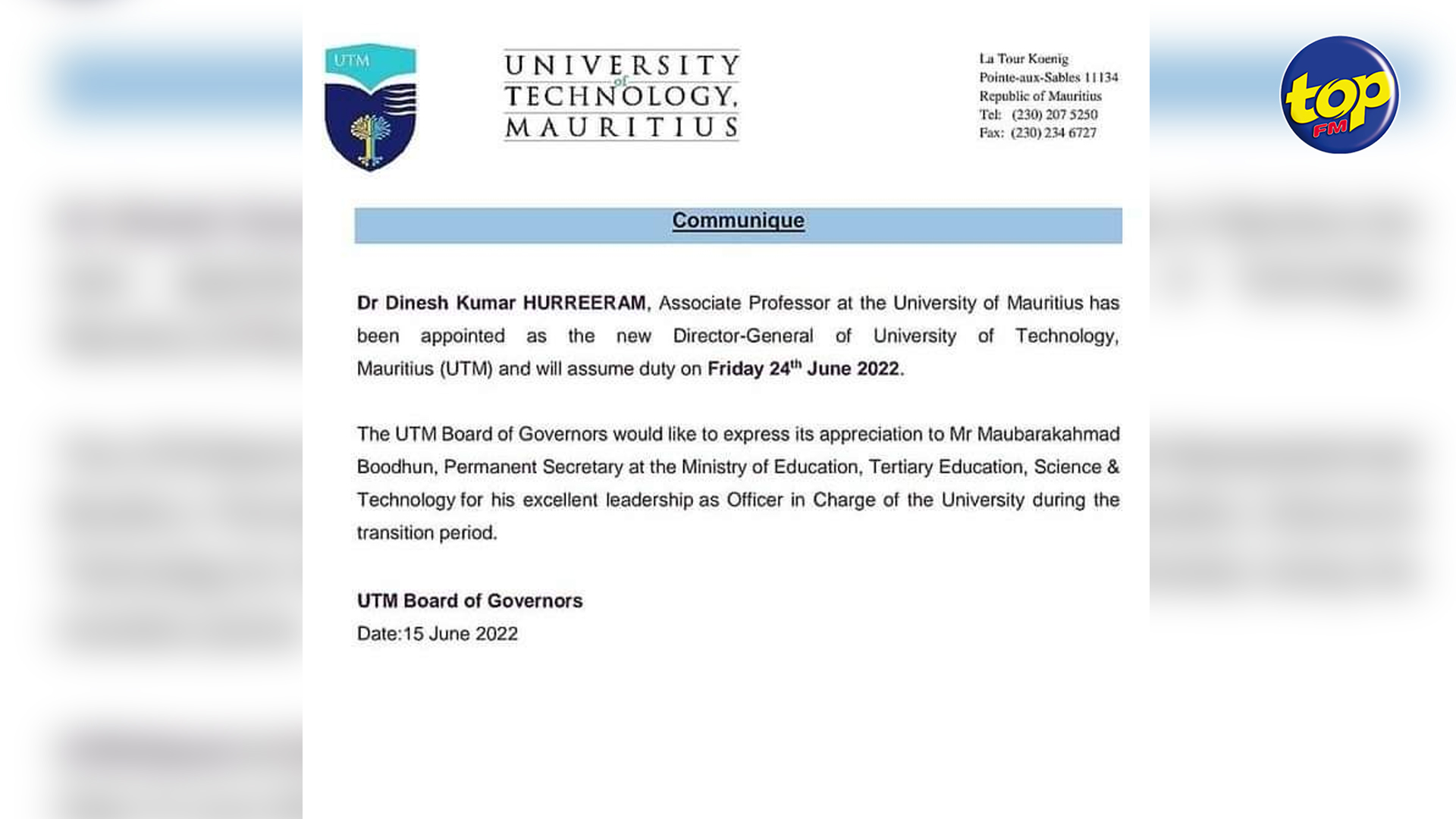 UTM

UNIVERSITY of TECHNOLOGY, MAURITIUS

La Tour Koenig
Pointe-aux-Sables 11134
Republic of Mauritius
Tel: (230) 207 5250
Fax: (230) 234 6727

top FM

Communique

Dr Dinesh Kumar HURREERAM, Associate Professor at the University of Mauritius has been appointed as the new Director-General of University of Technology, Mauritius (UTM) and will assume duty on Friday 24$^{th}$ June 2022.

The UTM Board of Governors would like to express its appreciation to Mr Maubarakahmad Boodhun, Permanent Secretary at the Ministry of Education, Tertiary Education, Science & Technology for his excellent leadership as Officer in Charge of the University during the transition period.

UTM Board of Governors
Date:15 June 2022